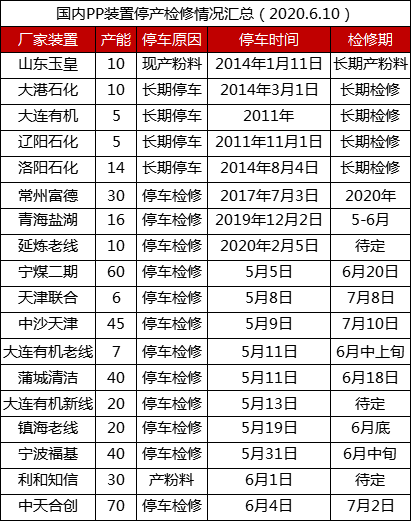 国内PP装置停产检修情况汇总（2020.6.10）

| 厂家装置 | 产能 | 停车原因 | 停车时间 | 检修期 |
|---|---|---|---|---|
| 山东玉皇 | 10 | 现产粉料 | 2014年1月11日 | 长期产粉料 |
| 大港石化 | 10 | 长期停车 | 2014年3月1日 | 长期检修 |
| 大连有机 | 5 | 长期停车 | 2011年 | 长期检修 |
| 辽阳石化 | 5 | 长期停车 | 2011年11月1日 | 长期检修 |
| 洛阳石化 | 14 | 长期停车 | 2014年8月4日 | 长期检修 |
| 常州富德 | 30 | 停车检修 | 2017年7月3日 | 2020年 |
| 青海盐湖 | 16 | 停车检修 | 2019年12月2日 | 5-6月 |
| 延炼老线 | 10 | 停车检修 | 2020年2月5日 | 待定 |
| 宁煤二期 | 60 | 停车检修 | 5月5日 | 6月20日 |
| 天津联合 | 6 | 停车检修 | 5月8日 | 7月8日 |
| 中沙天津 | 45 | 停车检修 | 5月9日 | 7月10日 |
| 大连有机老线 | 7 | 停车检修 | 5月11日 | 6月中上旬 |
| 蒲城清洁 | 40 | 停车检修 | 5月11日 | 6月18日 |
| 大连有机新线 | 20 | 停车检修 | 5月13日 | 待定 |
| 镇海老线 | 20 | 停车检修 | 5月19日 | 6月底 |
| 宁波福基 | 40 | 停车检修 | 5月31日 | 6月中旬 |
| 利和知信 | 30 | 产粉料 | 6月1日 | 待定 |
| 中天合创 | 70 | 停车检修 | 6月4日 | 7月2日 |